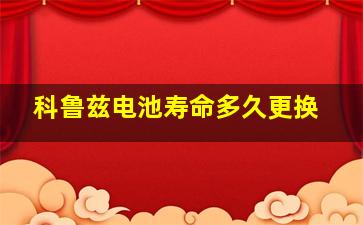 科鲁兹电池寿命多久更换